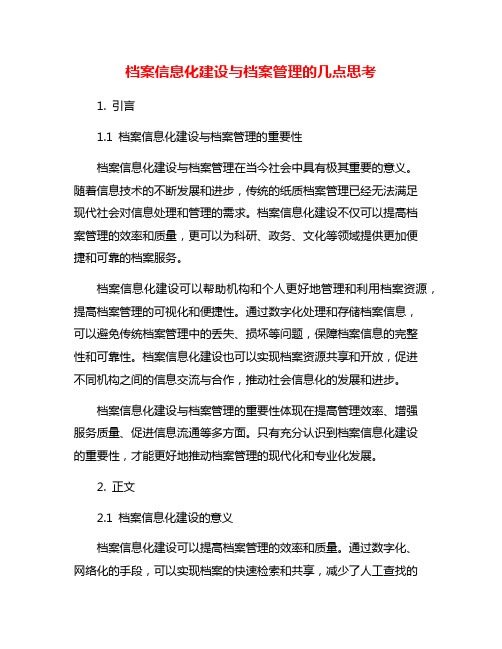 档案信息化建设与档案管理的几点思考

1. 引言

1.1 档案信息化建设与档案管理的重要性

档案信息化建设与档案管理在当今社会中具有极其重要的意义。随着信息技术的不断发展和进步，传统的纸质档案管理已经无法满足现代社会对信息处理和管理的需求。档案信息化建设不仅可以提高档案管理的效率和质量，更可以为科研、政务、文化等领域提供更加便捷和可靠的档案服务。

档案信息化建设可以帮助机构和个人更好地管理和利用档案资源，提高档案管理的可视化和便捷性。通过数字化处理和存储档案信息，可以避免传统档案管理中的丢失、损坏等问题，保障档案信息的完整性和可靠性。档案信息化建设也可以实现档案资源共享和开放，促进不同机构之间的信息交流与合作，推动社会信息化的发展和进步。

档案信息化建设与档案管理的重要性体现在提高管理效率、增强服务质量、促进信息流通等多方面。只有充分认识到档案信息化建设的重要性，才能更好地推动档案管理的现代化和专业化发展。

2. 正文

2.1 档案信息化建设的意义

档案信息化建设可以提高档案管理的效率和质量。通过数字化、网络化的手段，可以实现档案的快速检索和共享，减少了人工查找的